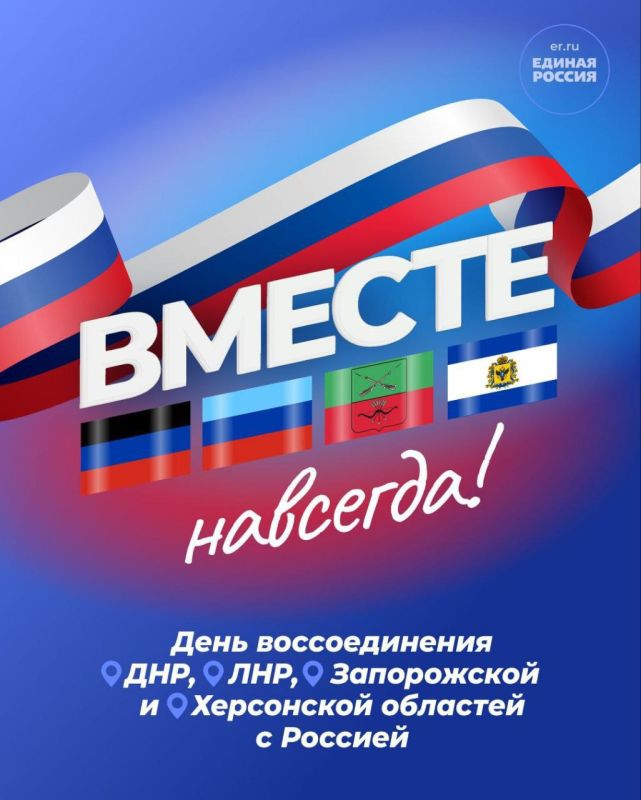 er.ru
ЕДИНАЯ РОССИЯ

ВМЕСТЕ

навсегда!

День воссоединения ДНР, ЛНР, Запорожской и Херсонской областей с Россией